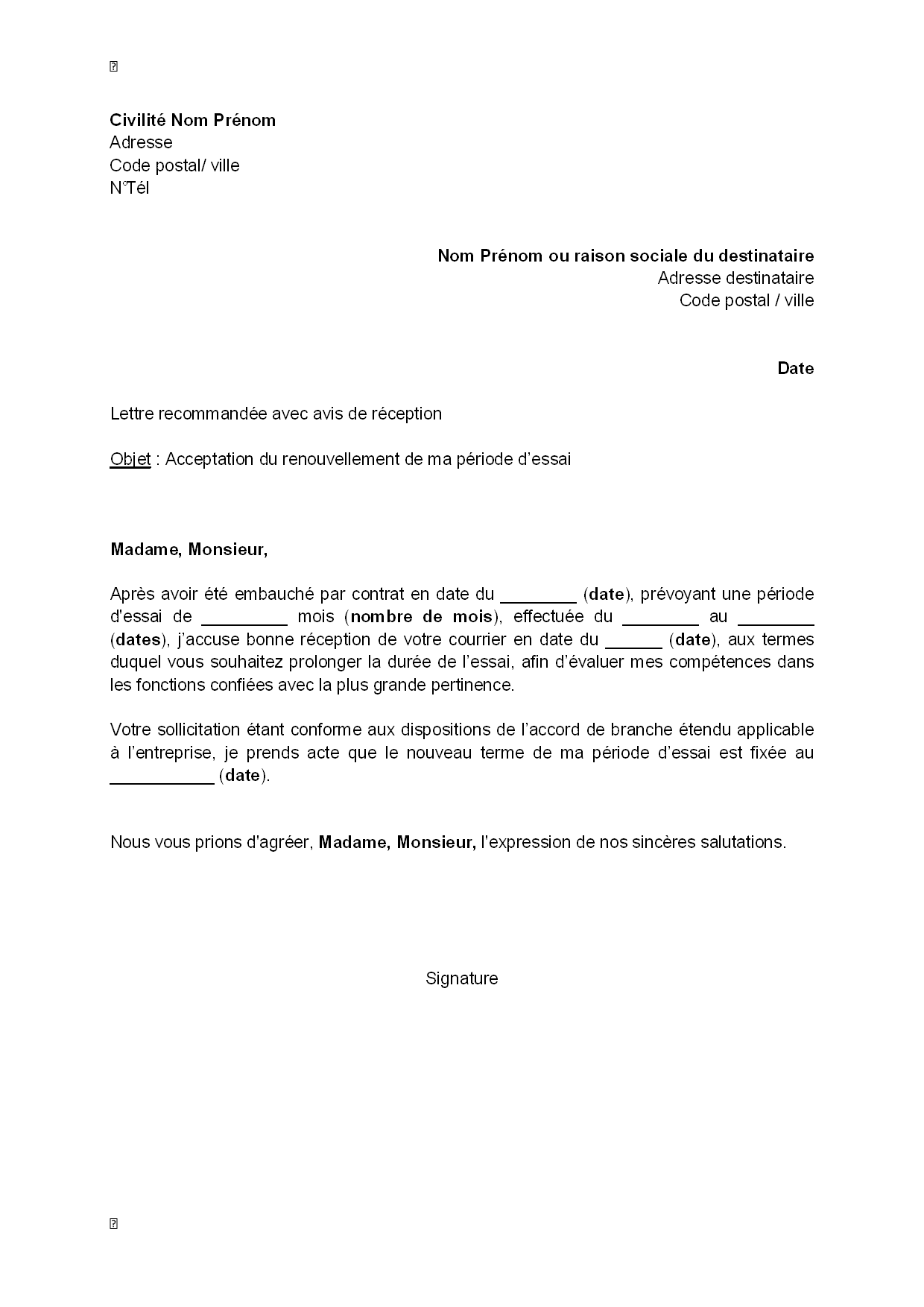 Civilité Nom Prénom
Adresse
Code postal/ ville
N°Tél

Nom Prénom ou raison sociale du destinataire
Adresse destinataire
Code postal / ville

Date

Lettre recommandée avec avis de réception

Objet : Acceptation du renouvellement de ma période d'essai

Madame, Monsieur,

Après avoir été embauché par contrat en date du ________ (date), prévoyant une période d'essai de _________ mois (nombre de mois), effectuée du ________ au ________ (dates), j'accuse bonne réception de votre courrier en date du ______ (date), aux termes duquel vous souhaitez prolonger la durée de l'essai, afin d'évaluer mes compétences dans les fonctions confiées avec la plus grande pertinence.

Votre sollicitation étant conforme aux dispositions de l'accord de branche étendu applicable à l'entreprise, je prends acte que le nouveau terme de ma période d'essai est fixée au ___________ (date).

Nous vous prions d'agréer, Madame, Monsieur, l'expression de nos sincères salutations.

Signature